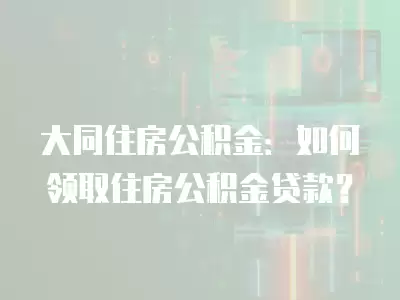 大同住房公积金：如何领取住房公积金贷款？